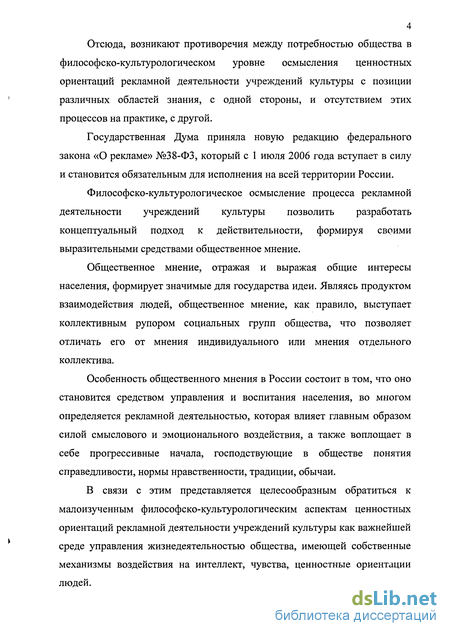 4

Отсюда, возникают противоречия между потребностью общества в философско-культурологическом уровне осмысления ценностных ориентаций рекламной деятельности учреждений культуры с позиции различных областей знания, с одной стороны, и отсутствием этих процессов на практике, с другой.

Государственная Дума приняла новую редакцию федерального закона «О рекламе» №38-ФЗ, который с 1 июля 2006 года вступает в силу и становится обязательным для исполнения на всей территории России.

Философско-культурологическое осмысление процесса рекламной деятельности учреждений культуры позволить разработать концептуальный подход к действительности, формируя своими выразительными средствами общественное мнение.

Общественное мнение, отражая и выражая общие интересы населения, формирует значимые для государства идеи. Являясь продуктом взаимодействия людей, общественное мнение, как правило, выступает коллективным рупором социальных групп общества, что позволяет отличать его от мнения индивидуального или мнения отдельного коллектива.

Особенность общественного мнения в России состоит в том, что оно становится средством управления и воспитания населения, во многом определяется рекламной деятельностью, которая влияет главным образом силой смыслового и эмоционального воздействия, а также воплощает в себе прогрессивные начала, господствующие в обществе понятия справедливости, нормы нравственности, традиции, обычаи.

В связи с этим представляется целесообразным обратиться к малоизученным философско-культурологическим аспектам ценностных ориентаций рекламной деятельности учреждений культуры как важнейшей среде управления жизнедеятельностью общества, имеющей собственные механизмы воздействия на интеллект, чувства, ценностные ориентации людей.

dsLib.net
библиотека диссертаций